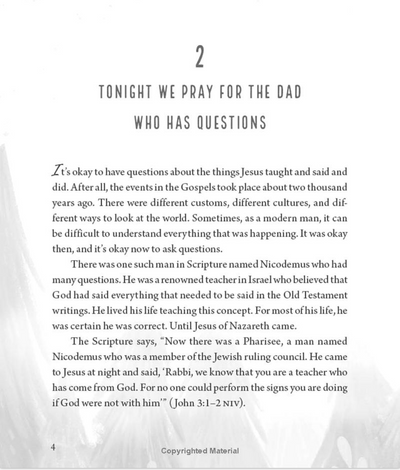 2

TONIGHT WE PRAY FOR THE DAD WHO HAS QUESTIONS

It's okay to have questions about the things Jesus taught and said and did. After all, the events in the Gospels took place about two thousand years ago. There were different customs, different cultures, and different ways to look at the world. Sometimes, as a modern man, it can be difficult to understand everything that was happening. It was okay then, and it's okay now to ask questions.

There was one such man in Scripture named Nicodemus who had many questions. He was a renowned teacher in Israel who believed that God had said everything that needed to be said in the Old Testament writings. He lived his life teaching this concept. For most of his life, he was certain he was correct. Until Jesus of Nazareth came.

The Scripture says, "Now there was a Pharisee, a man named Nicodemus who was a member of the Jewish ruling council. He came to Jesus at night and said, 'Rabbi, we know that you are a teacher who has come from God. For no one could perform the signs you are doing if God were not with him'" (John 3:1–2 NIV).

4

Copyrighted Material